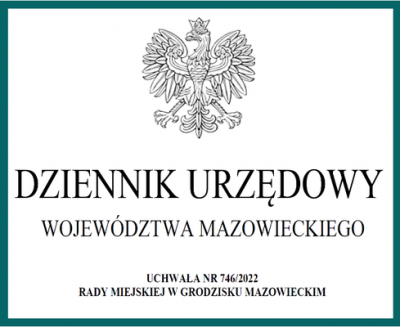 DZIENNIK URZĘDOWY

WOJEWÓDZTWA MAZOWIECKIEGO

UCHWAŁA NR 746/2022
RADY MIEJSKIEJ W GRODZISKU MAZOWIECKIM